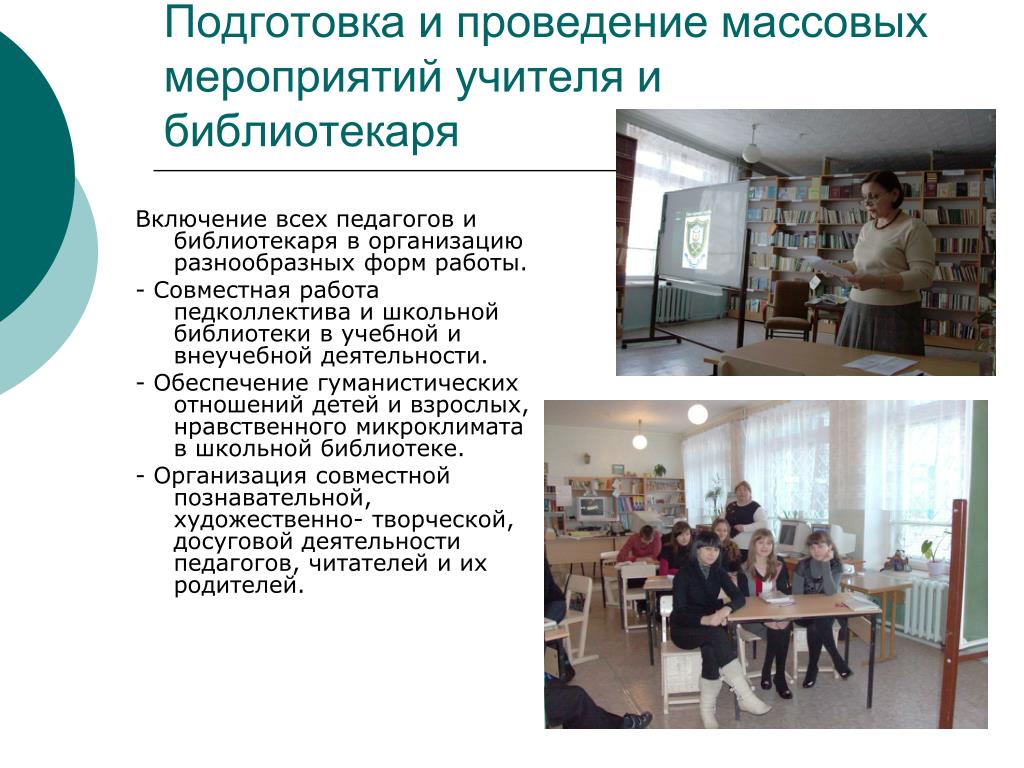 Подготовка и проведение массовых мероприятий учителя и библиотекаря

Включение всех педагогов и библиотекаря в организацию разнообразных форм работы.

- Совместная работа педколлектива и школьной библиотеки в учебной и внеучебной деятельности.

- Обеспечение гуманистических отношений детей и взрослых, нравственного микроклимата в школьной библиотеке.

- Организация совместной познавательной, художественно- творческой, досуговой деятельности педагогов, читателей и их родителей.